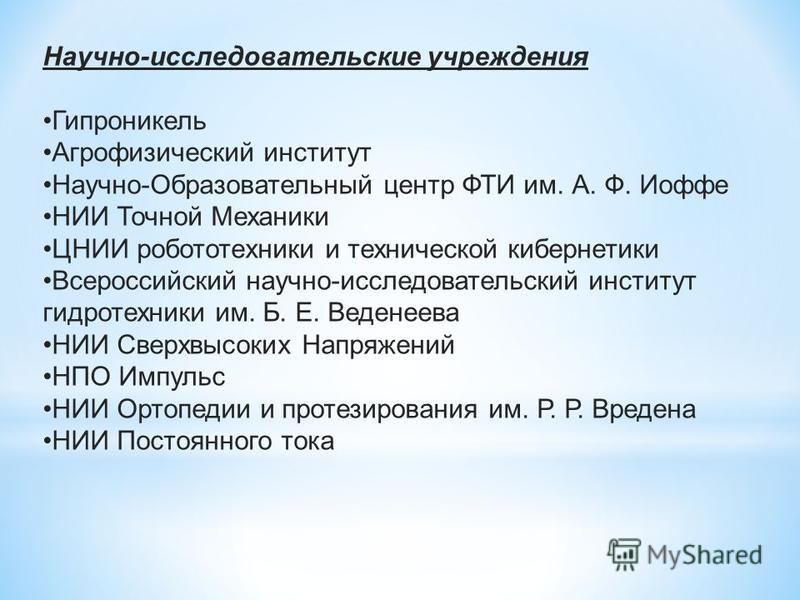 Научно-исследовательские учреждения

•Гипроникель
•Агрофизический институт
•Научно-Образовательный центр ФТИ им. А. Ф. Иоффе
•НИИ Точной Механики
•ЦНИИ робототехники и технической кибернетики
•Всероссийский научно-исследовательский институт гидротехники им. Б. Е. Веденеева
•НИИ Сверхвысоких Напряжений
•НПО Импульс
•НИИ Ортопедии и протезирования им. Р. Р. Вредена
•НИИ Постоянного тока

MyShared